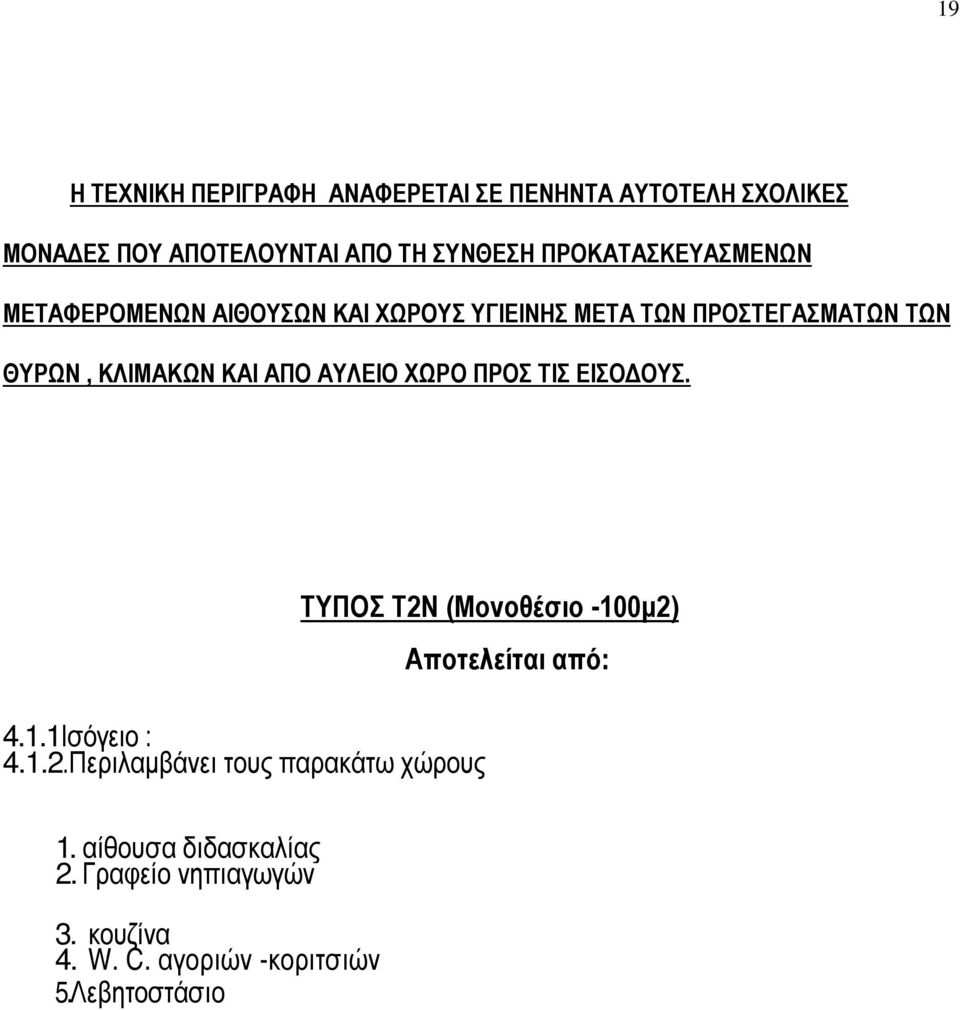 19

Η ΤΕΧΝΙΚΗ ΠΕΡΙΓΡΑΦΗ ΑΝΑΦΕΡΕΤΑΙ ΣΕ ΠΕΝΗΝΤΑ ΑΥΤΟΤΕΛΗ ΣΧΟΛΙΚΕΣ ΜΟΝΑΔΕΣ ΠΟΥ ΑΠΟΤΕΛΟΥΝΤΑΙ ΑΠΟ ΤΗ ΣΥΝΘΕΣΗ ΠΡΟΚΑΤΑΣΚΕΥΑΣΜΕΝΩΝ ΜΕΤΑΦΕΡΟΜΕΝΩΝ ΑΙΘΟΥΣΩΝ ΚΑΙ ΧΩΡΟΥΣ ΥΓΙΕΙΝΗΣ ΜΕΤΑ ΤΩΝ ΠΡΟΣΤΕΓΑΣΜΑΤΩΝ ΤΩΝ ΘΥΡΩΝ , ΚΛΙΜΑΚΩΝ ΚΑΙ ΑΠΟ ΑΥΛΕΙΟ ΧΩΡΟ ΠΡΟΣ ΤΙΣ ΕΙΣΟΔΟΥΣ.

ΤΥΠΟΣ Τ2Ν (Μονοθέσιο -100μ2)

Αποτελείται από:

4.1.1Ισόγειο :
4.1.2.Περιλαμβάνει τους παρακάτω χώρους

1. αίθουσα διδασκαλίας
2. Γραφείο νηπιαγωγών

3. κουζίνα
4. W. C. αγοριών -κοριτσιών
5Λεβητοστάσιο